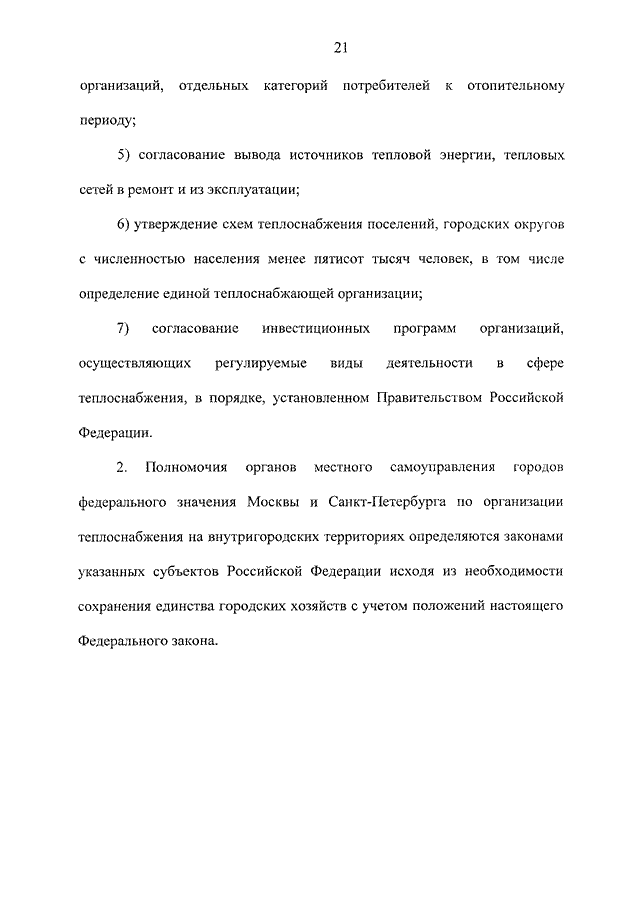 21

организаций, отдельных категорий потребителей к отопительному периоду;

5) согласование вывода источников тепловой энергии, тепловых сетей в ремонт и из эксплуатации;

6) утверждение схем теплоснабжения поселений, городских округов с численностью населения менее пятисот тысяч человек, в том числе определение единой теплоснабжающей организации;

7) согласование инвестиционных программ организаций, осуществляющих регулируемые виды деятельности в сфере теплоснабжения, в порядке, установленном Правительством Российской Федерации.

2. Полномочия органов местного самоуправления городов федерального значения Москвы и Санкт-Петербурга по организации теплоснабжения на внутригородских территориях определяются законами указанных субъектов Российской Федерации исходя из необходимости сохранения единства городских хозяйств с учетом положений настоящего Федерального закона.